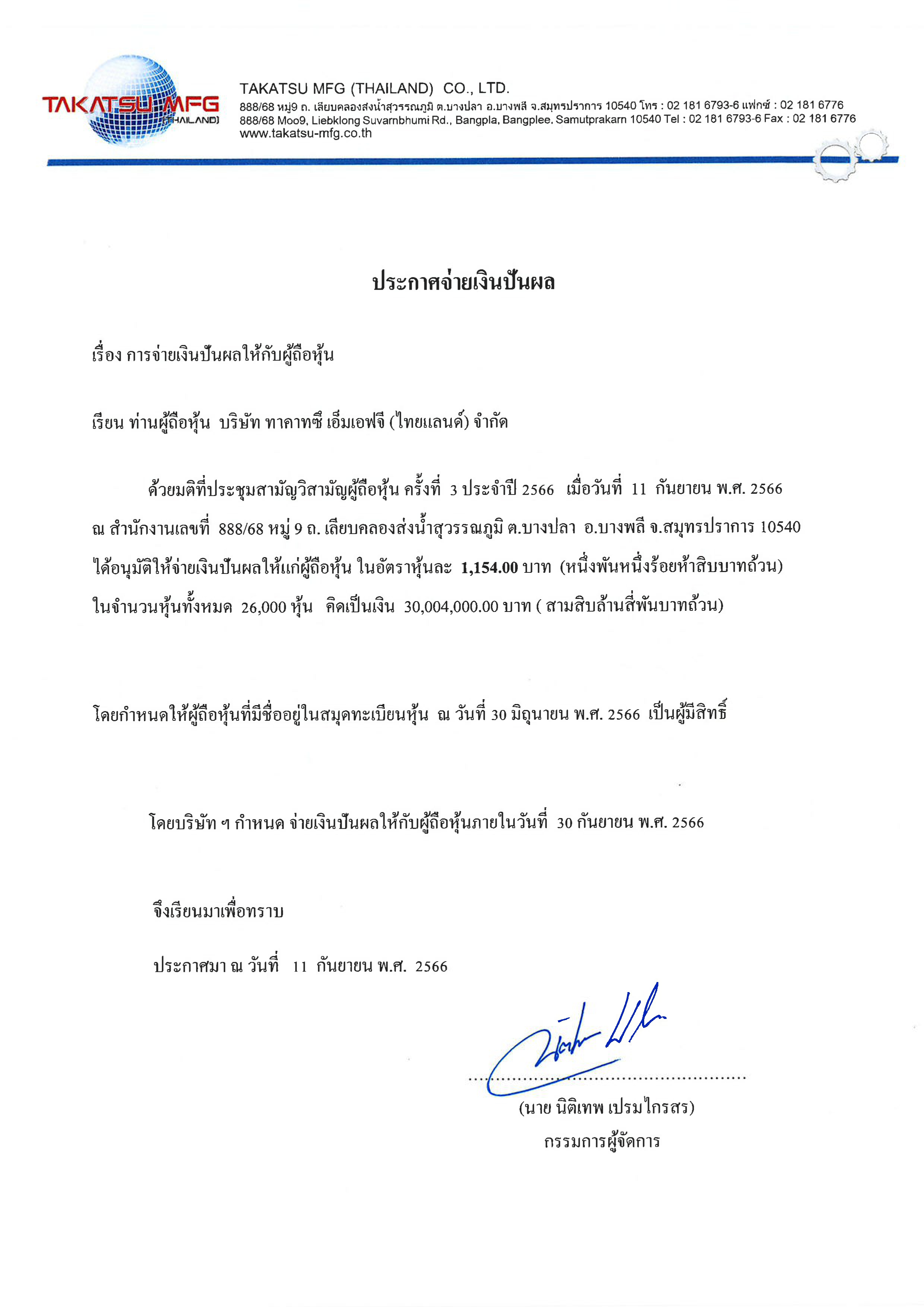 TAKATSU MFG (THAILAND)

TAKATSU MFG (THAILAND) CO., LTD.
888/68 หมู่9 ถ. เลียบคลองส่งน้ำสุวรรณภูมิ ต.บางปลา อ.บางพลี จ.สมุทรปราการ 10540 โทร : 02 181 6793-6 แฟกซ์ : 02 181 6776
888/68 Moo9, Liebklong Suvarnbhumi Rd., Bangpla, Bangplee, Samutprakarn 10540 Tel : 02 181 6793-6 Fax : 02 181 6776
www.takatsu-mfg.co.th

ประกาศจ่ายเงินปันผล

เรื่อง การจ่ายเงินปันผลให้กับผู้ถือหุ้น

เรียน ท่านผู้ถือหุ้น บริษัท ทาคาทซึ เอ็มเอฟจี (ไทยแลนด์) จำกัด

ด้วยมติที่ประชุมสามัญวิสามัญผู้ถือหุ้น ครั้งที่ 3 ประจำปี 2566 เมื่อวันที่ 11 กันยายน พ.ศ. 2566 ณ สำนักงานเลขที่ 888/68 หมู่ 9 ถ. เลียบคลองส่งน้ำสุวรรณภูมิ ต.บางปลา อ.บางพลี จ.สมุทรปราการ 10540 ได้อนุมัติให้จ่ายเงินปันผลให้แก่ผู้ถือหุ้น ในอัตราหุ้นละ 1,154.00 บาท (หนึ่งพันหนึ่งร้อยห้าสิบบาทถ้วน) ในจำนวนหุ้นทั้งหมด 26,000 หุ้น คิดเป็นเงิน 30,004,000.00 บาท ( สามสิบล้านสี่พันบาทถ้วน)

โดยกำหนดให้ผู้ถือหุ้นที่มีชื่ออยู่ในสมุดทะเบียนหุ้น ณ วันที่ 30 มิถุนายน พ.ศ. 2566 เป็นผู้มีสิทธิ์

โดยบริษัท ฯ กำหนด จ่ายเงินปันผลให้กับผู้ถือหุ้นภายในวันที่ 30 กันยายน พ.ศ. 2566

จึงเรียนมาเพื่อทราบ

ประกาศมา ณ วันที่ 11 กันยายน พ.ศ. 2566

(นาย นิติเทพ เปรมไกรสร)
กรรมการผู้จัดการ